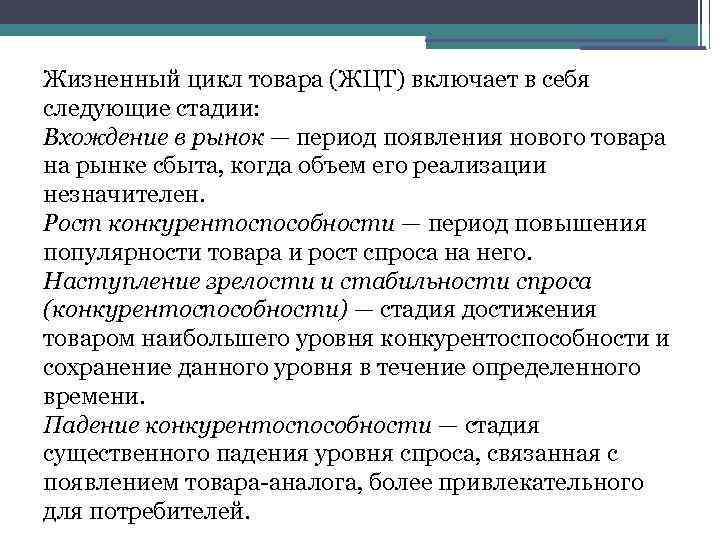 Жизненный цикл товара (ЖЦТ) включает в себя следующие стадии:
Вхождение в рынок — период появления нового товара на рынке сбыта, когда объем его реализации незначителен.
Рост конкурентоспособности — период повышения популярности товара и рост спроса на него.
Наступление зрелости и стабильности спроса (конкурентоспособности) — стадия достижения товаром наибольшего уровня конкурентоспособности и сохранение данного уровня в течение определенного времени.
Падение конкурентоспособности — стадия существенного падения уровня спроса, связанная с появлением товара-аналога, более привлекательного для потребителей.